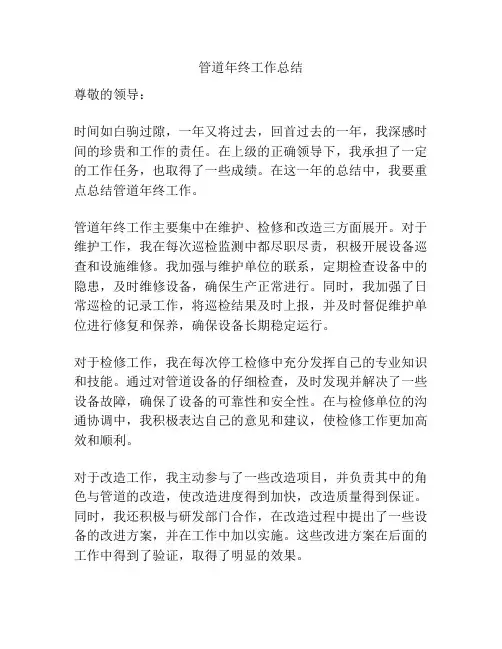 管道年终工作总结

尊敬的领导：

时间如白驹过隙，一年又将过去，回首过去的一年，我深感时间的珍贵和工作的责任。在上级的正确领导下，我承担了一定的工作任务，也取得了一些成绩。在这一年的总结中，我要重点总结管道年终工作。

管道年终工作主要集中在维护、检修和改造三方面展开。对于维护工作，我在每次巡检监测中都尽职尽责，积极开展设备巡查和设施维修。我加强与维护单位的联系，定期检查设备中的隐患，及时维修设备，确保生产正常进行。同时，我加强了日常巡检的记录工作，将巡检结果及时上报，并及时督促维护单位进行修复和保养，确保设备长期稳定运行。

对于检修工作，我在每次停工检修中充分发挥自己的专业知识和技能。通过对管道设备的仔细检查，及时发现并解决了一些设备故障，确保了设备的可靠性和安全性。在与检修单位的沟通协调中，我积极表达自己的意见和建议，使检修工作更加高效和顺利。

对于改造工作，我主动参与了一些改造项目，并负责其中的角色与管道的改造，使改造进度得到加快，改造质量得到保证。同时，我还积极与研发部门合作，在改造过程中提出了一些设备的改进方案，并在工作中加以实施。这些改进方案在后面的工作中得到了验证，取得了明显的效果。